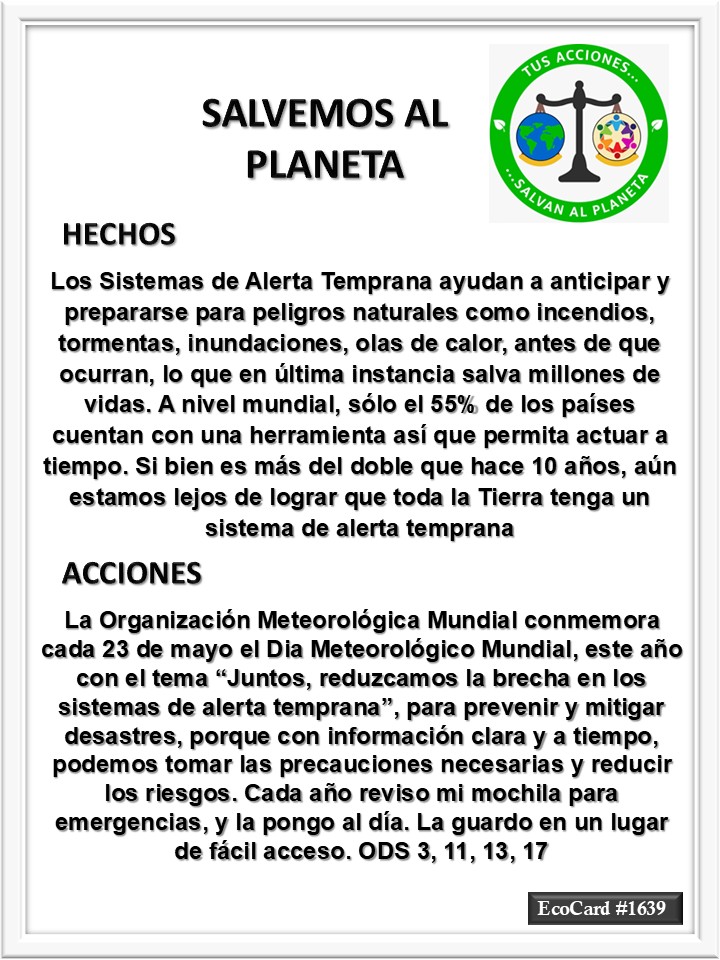 SALVEMOS AL PLANETA

TUS ACCIONES...
...SALVAN AL PLANETA

HECHOS

Los Sistemas de Alerta Temprana ayudan a anticipar y prepararse para peligros naturales como incendios, tormentas, inundaciones, olas de calor, antes de que ocurran, lo que en última instancia salva millones de vidas. A nivel mundial, sólo el 55% de los países cuentan con una herramienta así que permita actuar a tiempo. Si bien es más del doble que hace 10 años, aún estamos lejos de lograr que toda la Tierra tenga un sistema de alerta temprana

ACCIONES

La Organización Meteorológica Mundial conmemora cada 23 de mayo el Dia Meteorológico Mundial, este año con el tema “Juntos, reduzcamos la brecha en los sistemas de alerta temprana”, para prevenir y mitigar desastres, porque con información clara y a tiempo, podemos tomar las precauciones necesarias y reducir los riesgos. Cada año reviso mi mochila para emergencias, y la pongo al día. La guardo en un lugar de fácil acceso. ODS 3, 11, 13, 17

EcoCard #1639